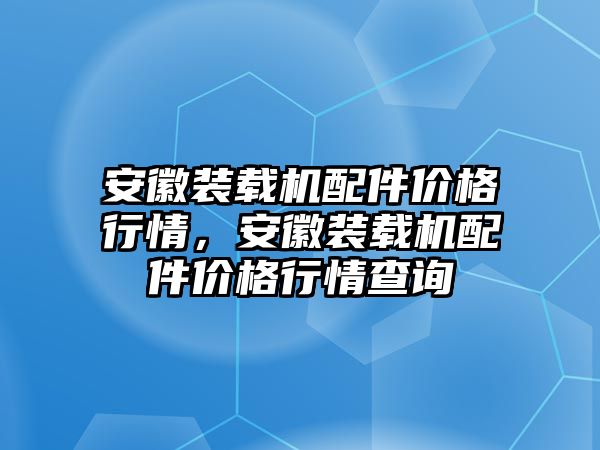 安徽装载机配件价格行情，安徽装载机配件价格行情查询